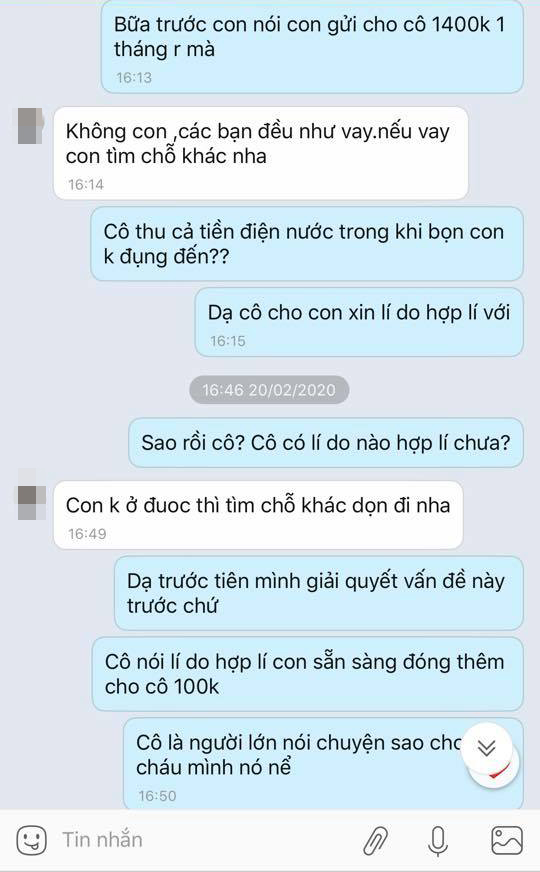 Bữa trước con nói con gửi cho cô 1400k 1 tháng r mà
16:13

Không con ,các bạn đều như vay.nếu vay con tìm chỗ khác nha
16:14

Cô thu cả tiền điện nước trong khi bọn con k đụng đến??

Dạ cô cho con xin lí do hợp lí với
16:15

16:46 20/02/2020

Sao rồi cô? Cô có lí do nào hợp lí chưa?

Con k ở đuoc thì tìm chỗ khác dọn đi nha
16:49

Dạ trước tiên mình giải quyết vấn đề này trước chứ

Cô nói lí do hợp lí con sẵn sàng đóng thêm cho cô 100k

Cô là người lớn nói chuyện sao cho cháu mình nó nể
16:50

Tin nhắn